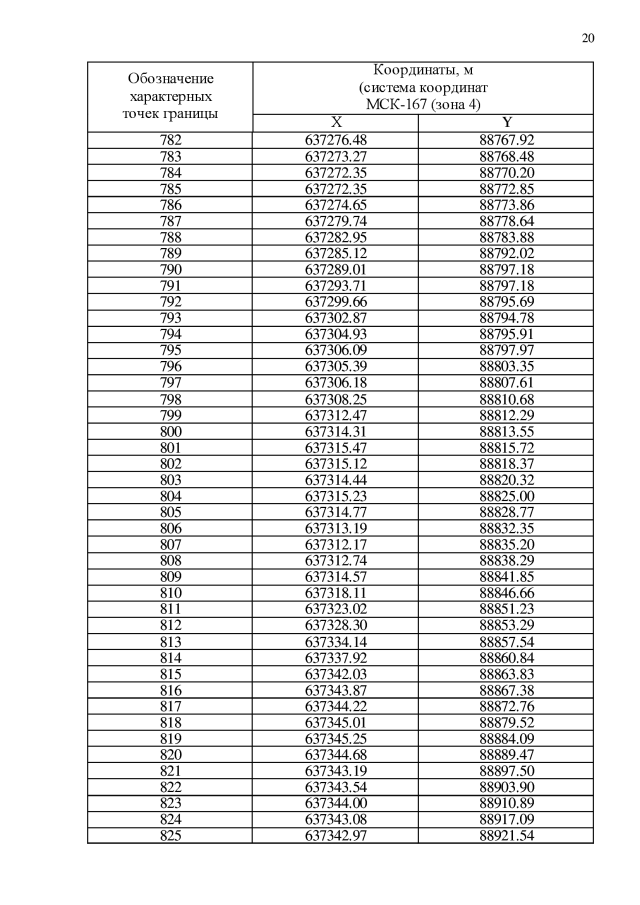 20

| Обозначение характерных точек границы | Координаты, м (система координат МСК-167 (зона 4) | |
|---|---|---|
| | X | Y |
| 782 | 637276.48 | 88767.92 |
| 783 | 637273.27 | 88768.48 |
| 784 | 637272.35 | 88770.20 |
| 785 | 637272.35 | 88772.85 |
| 786 | 637274.65 | 88773.86 |
| 787 | 637279.74 | 88778.64 |
| 788 | 637282.95 | 88783.88 |
| 789 | 637285.12 | 88792.02 |
| 790 | 637289.01 | 88797.18 |
| 791 | 637293.71 | 88797.18 |
| 792 | 637299.66 | 88795.69 |
| 793 | 637302.87 | 88794.78 |
| 794 | 637304.93 | 88795.91 |
| 795 | 637306.09 | 88797.97 |
| 796 | 637305.39 | 88803.35 |
| 797 | 637306.18 | 88807.61 |
| 798 | 637308.25 | 88810.68 |
| 799 | 637312.47 | 88812.29 |
| 800 | 637314.31 | 88813.55 |
| 801 | 637315.47 | 88815.72 |
| 802 | 637315.12 | 88818.37 |
| 803 | 637314.44 | 88820.32 |
| 804 | 637315.23 | 88825.00 |
| 805 | 637314.77 | 88828.77 |
| 806 | 637313.19 | 88832.35 |
| 807 | 637312.17 | 88835.20 |
| 808 | 637312.74 | 88838.29 |
| 809 | 637314.57 | 88841.85 |
| 810 | 637318.11 | 88846.66 |
| 811 | 637323.02 | 88851.23 |
| 812 | 637328.30 | 88853.29 |
| 813 | 637334.14 | 88857.54 |
| 814 | 637337.92 | 88860.84 |
| 815 | 637342.03 | 88863.83 |
| 816 | 637343.87 | 88867.38 |
| 817 | 637344.22 | 88872.76 |
| 818 | 637345.01 | 88879.52 |
| 819 | 637345.25 | 88884.09 |
| 820 | 637344.68 | 88889.47 |
| 821 | 637343.19 | 88897.50 |
| 822 | 637343.54 | 88903.90 |
| 823 | 637344.00 | 88910.89 |
| 824 | 637343.08 | 88917.09 |
| 825 | 637342.97 | 88921.54 |